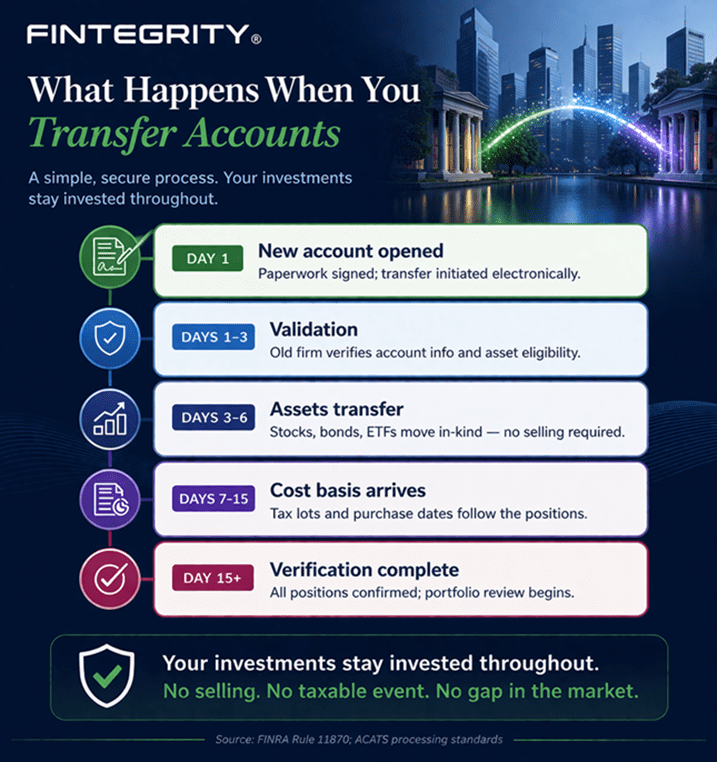 FINTEGRITY®

What Happens When You
Transfer Accounts

A simple, secure process. Your investments stay invested throughout.

DAY 1
New account opened
Paperwork signed; transfer initiated electronically.

DAYS 1–3
Validation
Old firm verifies account info and asset eligibility.

DAYS 3–6
Assets transfer
Stocks, bonds, ETFs move in-kind — no selling required.

DAYS 7–15
Cost basis arrives
Tax lots and purchase dates follow the positions.

DAY 15+
Verification complete
All positions confirmed; portfolio review begins.

Your investments stay invested throughout.
No selling. No taxable event. No gap in the market.

Source: FINRA Rule 11870; ACATS processing standards